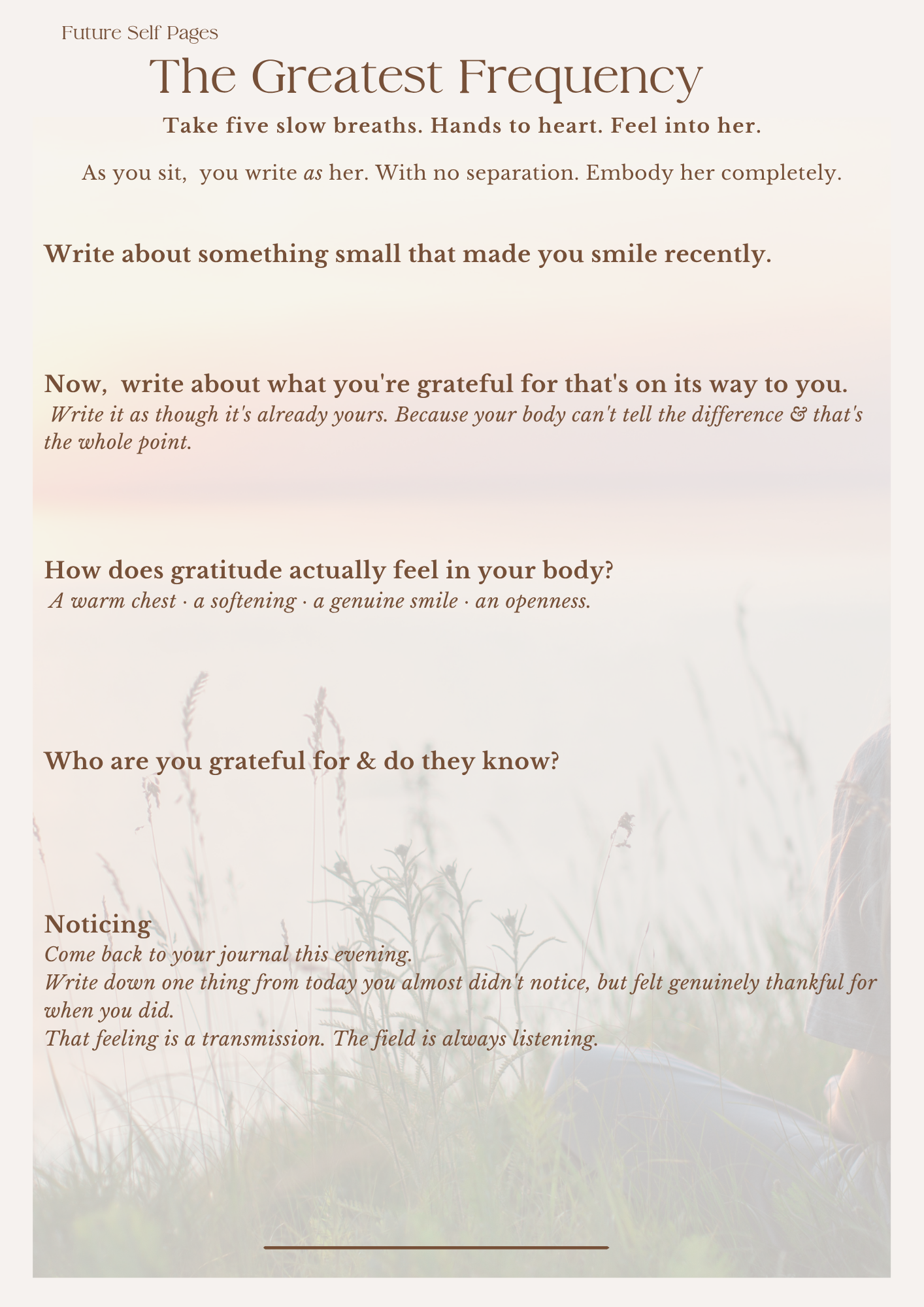 Future Self Pages

The Greatest Frequency

Take five slow breaths. Hands to heart. Feel into her.

As you sit, you write as her. With no separation. Embody her completely.

Write about something small that made you smile recently.

Now, write about what you're grateful for that's on its way to you.

Write it as though it's already yours. Because your body can't tell the difference & that's the whole point.

How does gratitude actually feel in your body?

A warm chest · a softening · a genuine smile · an openness.

Who are you grateful for & do they know?

Noticing

Come back to your journal this evening.
Write down one thing from today you almost didn't notice, but felt genuinely thankful for when you did.
That feeling is a transmission. The field is always listening.